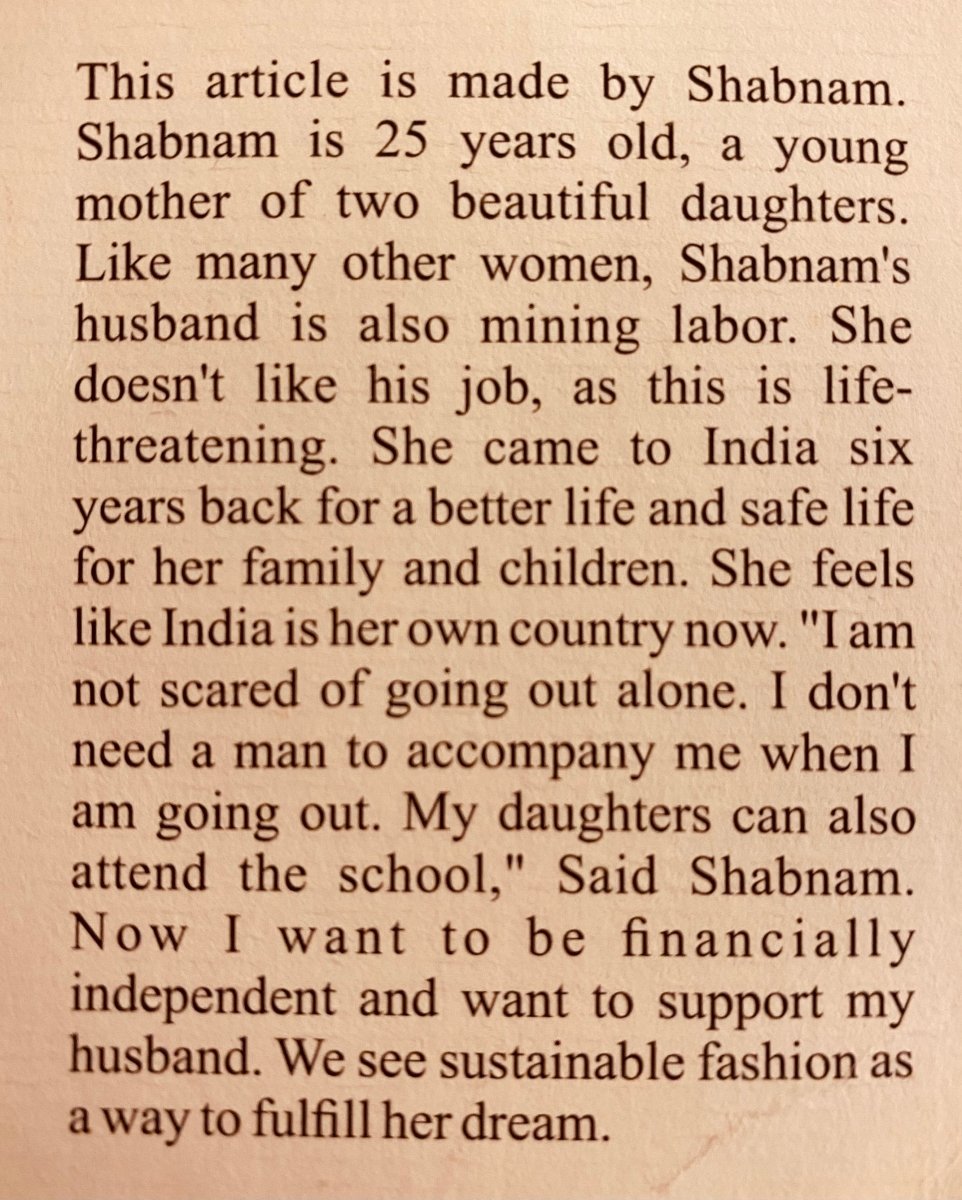 This article is made by Shabnam. Shabnam is 25 years old, a young mother of two beautiful daughters. Like many other women, Shabnam's husband is also mining labor. She doesn't like his job, as this is life-threatening. She came to India six years back for a better life and safe life for her family and children. She feels like India is her own country now. "I am not scared of going out alone. I don't need a man to accompany me when I am going out. My daughters can also attend the school," Said Shabnam. Now I want to be financially independent and want to support my husband. We see sustainable fashion as a way to fulfill her dream.